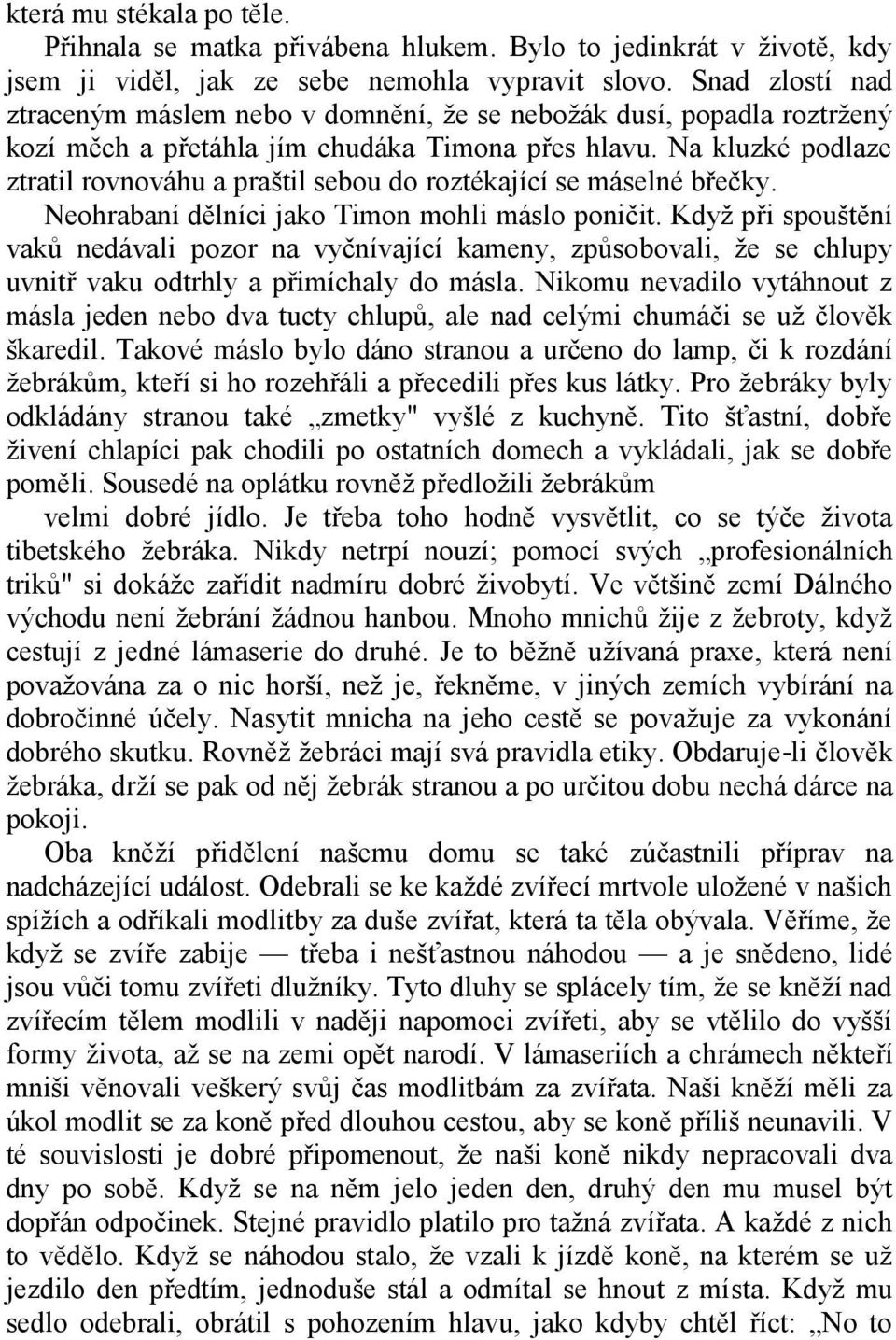 která mu stékala po těle.

Přihnala se matka přivábena hlukem. Bylo to jedinkrát v životě, kdy jsem ji viděl, jak ze sebe nemohla vypravit slovo. Snad zlostí nad ztraceným máslem nebo v domnění, že se nebožák dusí, popadla roztržený kozí měch a přetáhla jím chudáka Timona přes hlavu. Na kluzké podlaze ztratil rovnováhu a praštil sebou do roztékající se máselné břečky. Neohrabaní dělníci jako Timon mohli máslo poničit. Když při spouštění vaků nedávali pozor na vyčnívající kameny, způsobovali, že se chlupy uvnitř vaku odtrhly a přimíchaly do másla. Nikomu nevadilo vytáhnout z másla jeden nebo dva tucty chlupů, ale nad celými chumáči se už člověk škaredil. Takové máslo bylo dáno stranou a určeno do lamp, či k rozdání žebrákům, kteří si ho rozehřáli a přecedili přes kus látky. Pro žebráky byly odkládány stranou také „zmetky" vyšlé z kuchyně. Tito šťastní, dobře živení chlapíci pak chodili po ostatních domech a vykládali, jak se dobře poměli. Sousedé na oplátku rovněž předložili žebrákům velmi dobré jídlo. Je třeba toho hodně vysvětlit, co se týče života tibetského žebráka. Nikdy netrpí nouzí; pomocí svých „profesionálních triků" si dokáže zařídit nadmíru dobré živobytí. Ve většině zemí Dálného východu není žebrání žádnou hanbou. Mnoho mnichů žije z žebroty, když cestují z jedné lámaserie do druhé. Je to běžně užívaná praxe, která není považována za o nic horší, než je, řekněme, v jiných zemích vybírání na dobročinné účely. Nasytit mnicha na jeho cestě se považuje za vykonání dobrého skutku. Rovněž žebráci mají svá pravidla etiky. Obdaruje-li člověk žebráka, drží se pak od něj žebrák stranou a po určitou dobu nechá dárce na pokoji.

Oba kněží přidělení našemu domu se také zúčastnili příprav na nadcházející událost. Odebrali se ke každé zvířecí mrtvole uložené v našich spížích a odříkali modlitby za duše zvířat, která ta těla obývala. Věříme, že když se zvíře zabije — třeba i nešťastnou náhodou — a je snědeno, lidé jsou vůči tomu zvířeti dlužníky. Tyto dluhy se splácely tím, že se kněží nad zvířecím tělem modlili v naději napomoci zvířeti, aby se vtělilo do vyšší formy života, až se na zemi opět narodí. V lámaseriích a chrámech někteří mniši věnovali veškerý svůj čas modlitbám za zvířata. Naši kněží měli za úkol modlit se za koně před dlouhou cestou, aby se koně příliš neunavili. V té souvislosti je dobré připomenout, že naši koně nikdy nepracovali dva dny po sobě. Když se na něm jelo jeden den, druhý den mu musel být dopřán odpočinek. Stejné pravidlo platilo pro tažná zvířata. A každé z nich to vědělo. Když se náhodou stalo, že vzali k jízdě koně, na kterém se už jezdilo den předtím, jednoduše stál a odmítal se hnout z místa. Když mu sedlo odebrali, obrátil s pohozením hlavu, jako kdyby chtěl říct: „No to